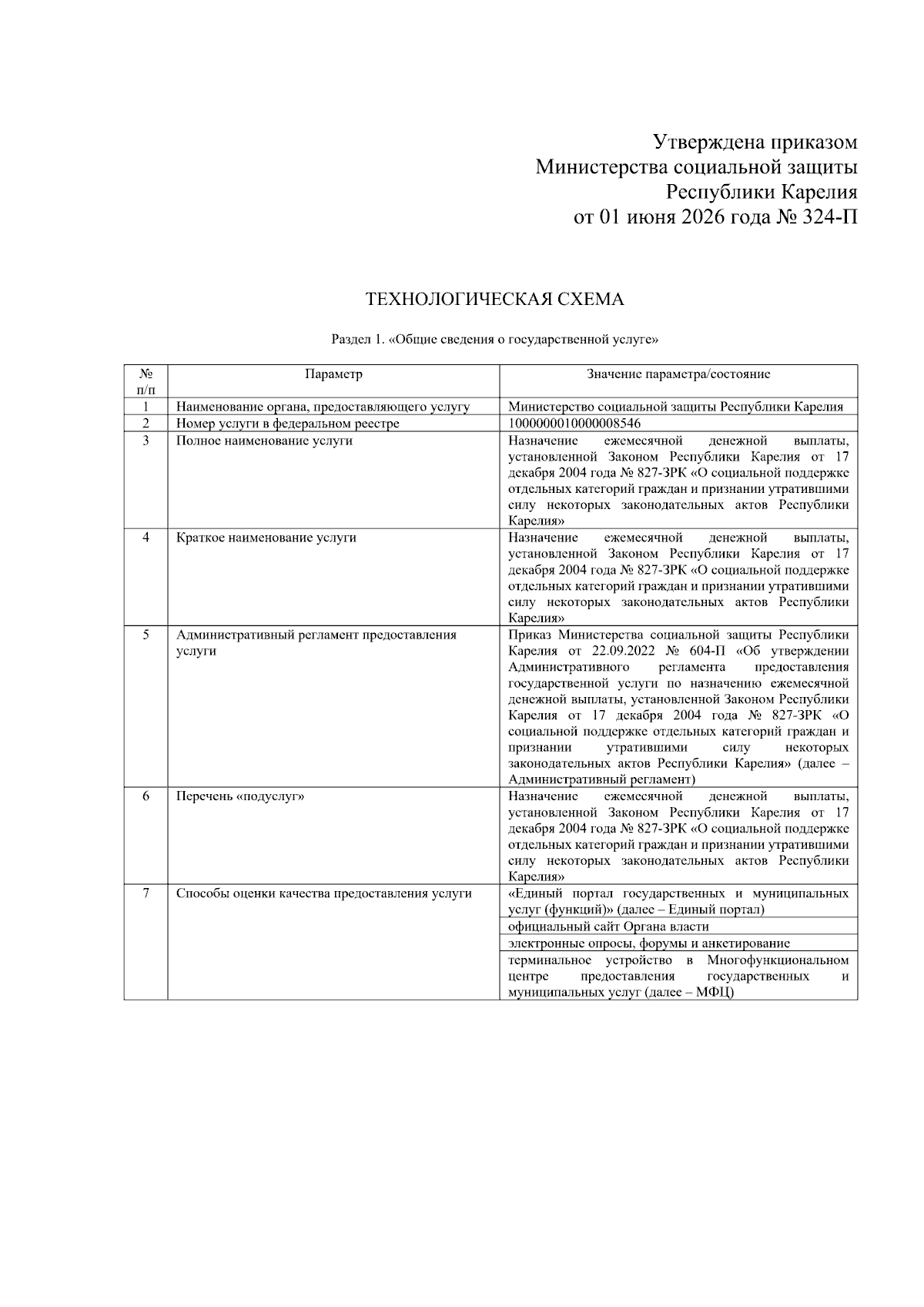 Утверждена приказом
Министерства социальной защиты
Республики Карелия
от 01 июня 2026 года № 324-П

ТЕХНОЛОГИЧЕСКАЯ СХЕМА

Раздел 1. «Общие сведения о государственной услуге»

| № п/п | Параметр | Значение параметра/состояние |
|---|---|---|
| 1 | Наименование органа, предоставляющего услугу | Министерство социальной защиты Республики Карелия |
| 2 | Номер услуги в федеральном реестре | 1000000010000008546 |
| 3 | Полное наименование услуги | Назначение ежемесячной денежной выплаты, установленной Законом Республики Карелия от 17 декабря 2004 года № 827-ЗРК «О социальной поддержке отдельных категорий граждан и признании утратившими силу некоторых законодательных актов Республики Карелия» |
| 4 | Краткое наименование услуги | Назначение ежемесячной денежной выплаты, установленной Законом Республики Карелия от 17 декабря 2004 года № 827-ЗРК «О социальной поддержке отдельных категорий граждан и признании утратившими силу некоторых законодательных актов Республики Карелия» |
| 5 | Административный регламент предоставления услуги | Приказ Министерства социальной защиты Республики Карелия от 22.09.2022 № 604-П «Об утверждении Административного регламента предоставления государственной услуги по назначению ежемесячной денежной выплаты, установленной Законом Республики Карелия от 17 декабря 2004 года № 827-ЗРК «О социальной поддержке отдельных категорий граждан и признании утратившими силу некоторых законодательных актов Республики Карелия» (далее – Административный регламент) |
| 6 | Перечень «подуслуг» | Назначение ежемесячной денежной выплаты, установленной Законом Республики Карелия от 17 декабря 2004 года № 827-ЗРК «О социальной поддержке отдельных категорий граждан и признании утратившими силу некоторых законодательных актов Республики Карелия» |
| 7 | Способы оценки качества предоставления услуги | «Единый портал государственных и муниципальных услуг (функций)» (далее – Единый портал) |
| | | официальный сайт Органа власти |
| | | электронные опросы, форумы и анкетирование |
| | | терминальное устройство в Многофункциональном центре предоставления государственных и муниципальных услуг (далее – МФЦ) |